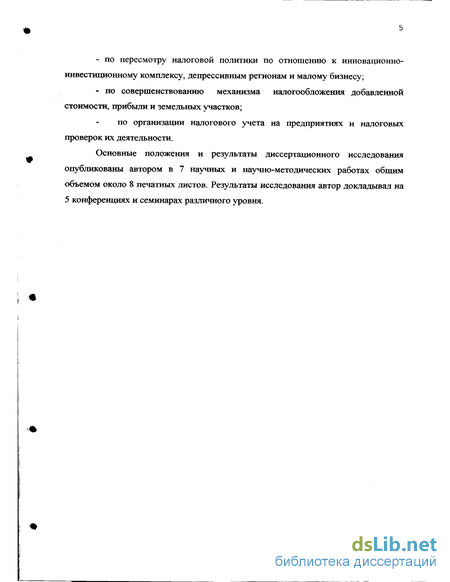 5

- по пересмотру налоговой политики по отношению к инновационно-инвестиционному комплексу, депрессивным регионам и малому бизнесу;

- по совершенствованию механизма налогообложения добавленной стоимости, прибыли и земельных участков;

- по организации налогового учета на предприятиях и налоговых проверок их деятельности.

Основные положения и результаты диссертационного исследования опубликованы автором в 7 научных и научно-методических работах общим объемом около 8 печатных листов. Результаты исследования автор докладывал на 5 конференциях и семинарах различного уровня.

dsLib.net
библиотека диссертаций